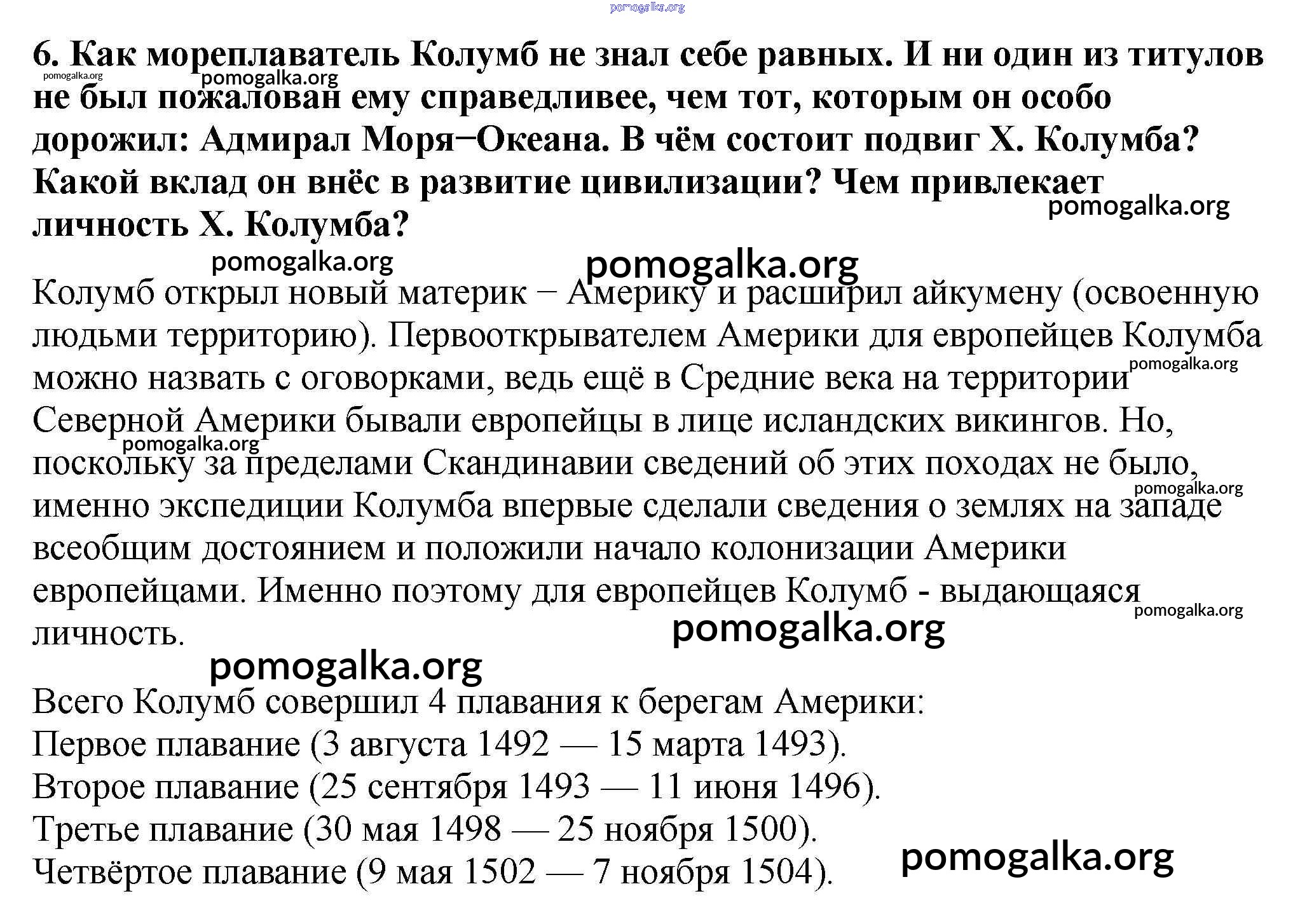 pomogalka.org

6. Как мореплаватель Колумб не знал себе равных. И ни один из титулов не был пожалован ему справедливее, чем тот, которым он особо дорожил: Адмирал Моря−Океана. В чём состоит подвиг Х. Колумба? Какой вклад он внёс в развитие цивилизации? Чем привлекает личность Х. Колумба?

pomogalka.org pomogalka.org pomogalka.org pomogalka.org pomogalka.org

Колумб открыл новый материк − Америку и расширил айкумену (освоенную людьми территорию). Первооткрывателем Америки для европейцев Колумба можно назвать с оговорками, ведь ещё в Средние века на территории Северной Америки бывали европейцы в лице исландских викингов. Но, поскольку за пределами Скандинавии сведений об этих походах не было, именно экспедиции Колумба впервые сделали сведения о землях на западе всеобщим достоянием и положили начало колонизации Америки европейцами. Именно поэтому для европейцев Колумб - выдающаяся личность.

pomogalka.org pomogalka.org pomogalka.org pomogalka.org pomogalka.org pomogalka.org

Всего Колумб совершил 4 плавания к берегам Америки:
Первое плавание (3 августа 1492 — 15 марта 1493).
Второе плавание (25 сентября 1493 — 11 июня 1496).
Третье плавание (30 мая 1498 — 25 ноября 1500).
Четвёртое плавание (9 мая 1502 — 7 ноября 1504).

pomogalka.org